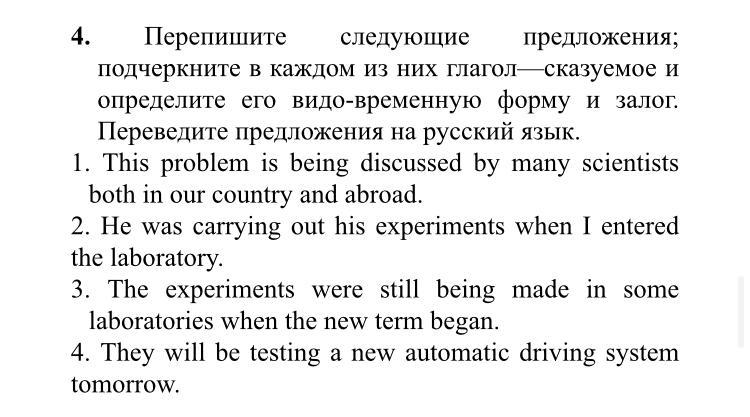 4. Перепишите следующие предложения; подчеркните в каждом из них глагол—сказуемое и определите его видо-временную форму и залог. Переведите предложения на русский язык.

1. This problem is being discussed by many scientists both in our country and abroad.

2. He was carrying out his experiments when I entered the laboratory.

3. The experiments were still being made in some laboratories when the new term began.

4. They will be testing a new automatic driving system tomorrow.